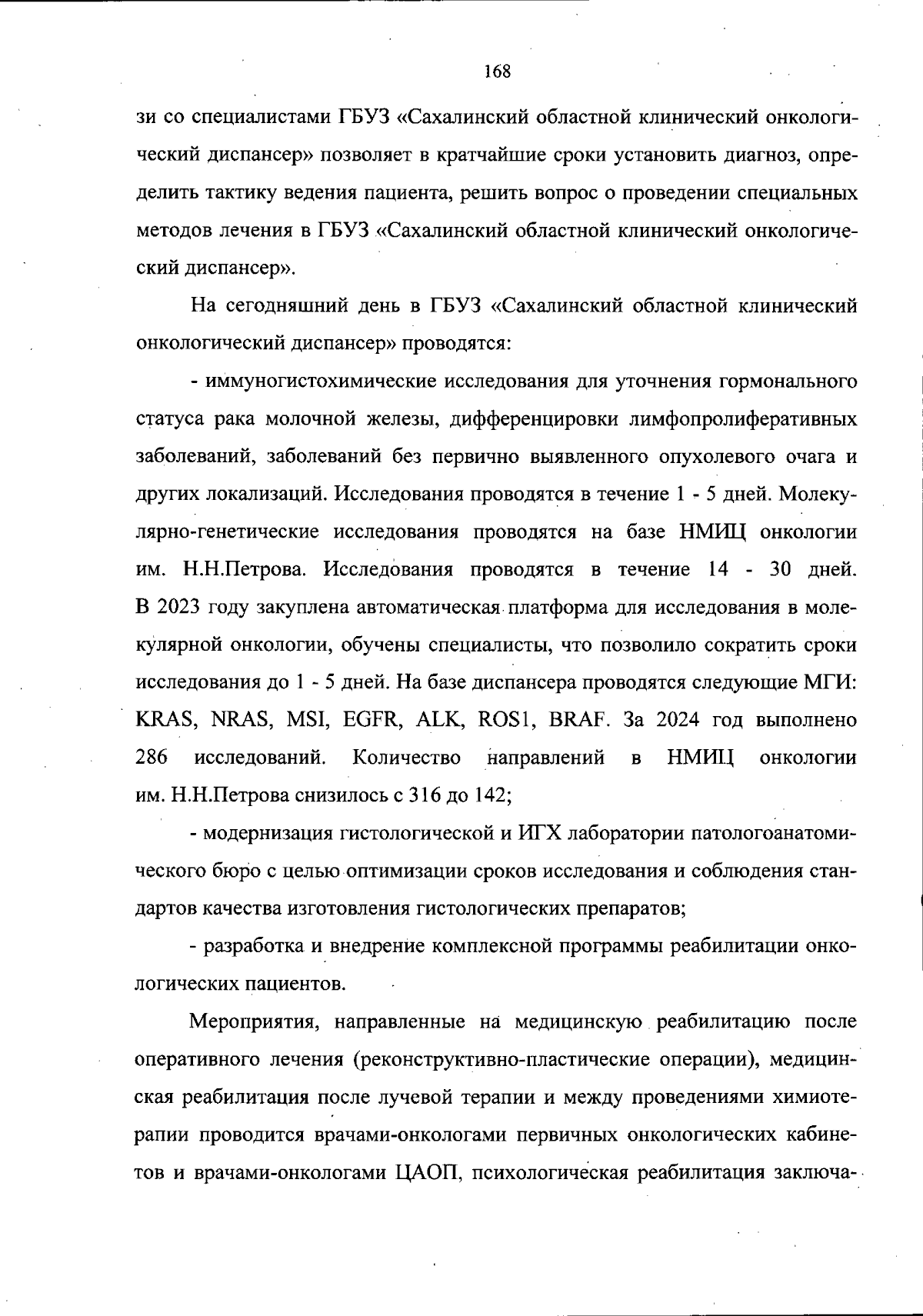 168

зи со специалистами ГБУЗ «Сахалинский областной клинический онкологический диспансер» позволяет в кратчайшие сроки установить диагноз, определить тактику ведения пациента, решить вопрос о проведении специальных методов лечения в ГБУЗ «Сахалинский областной клинический онкологический диспансер».

На сегодняшний день в ГБУЗ «Сахалинский областной клинический онкологический диспансер» проводятся:

- иммуногистохимические исследования для уточнения гормонального статуса рака молочной железы, дифференцировки лимфопролиферативных заболеваний, заболеваний без первично выявленного опухолевого очага и других локализаций. Исследования проводятся в течение 1 - 5 дней. Молекулярно-генетические исследования проводятся на базе НМИЦ онкологии им. Н.Н.Петрова. Исследования проводятся в течение 14 - 30 дней. В 2023 году закуплена автоматическая платформа для исследования в молекулярной онкологии, обучены специалисты, что позволило сократить сроки исследования до 1 - 5 дней. На базе диспансера проводятся следующие МГИ: KRAS, NRAS, MSI, EGFR, ALK, ROS1, BRAF. За 2024 год выполнено 286 исследований. Количество направлений в НМИЦ онкологии им. Н.Н.Петрова снизилось с 316 до 142;

- модернизация гистологической и ИГХ лаборатории патологоанатомического бюро с целью оптимизации сроков исследования и соблюдения стандартов качества изготовления гистологических препаратов;

- разработка и внедрение комплексной программы реабилитации онкологических пациентов.

Мероприятия, направленные на медицинскую реабилитацию после оперативного лечения (реконструктивно-пластические операции), медицинская реабилитация после лучевой терапии и между проведениями химиотерапии проводится врачами-онкологами первичных онкологических кабинетов и врачами-онкологами ЦАОП, психологическая реабилитация заключа-